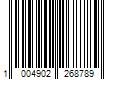 1 004902 268789